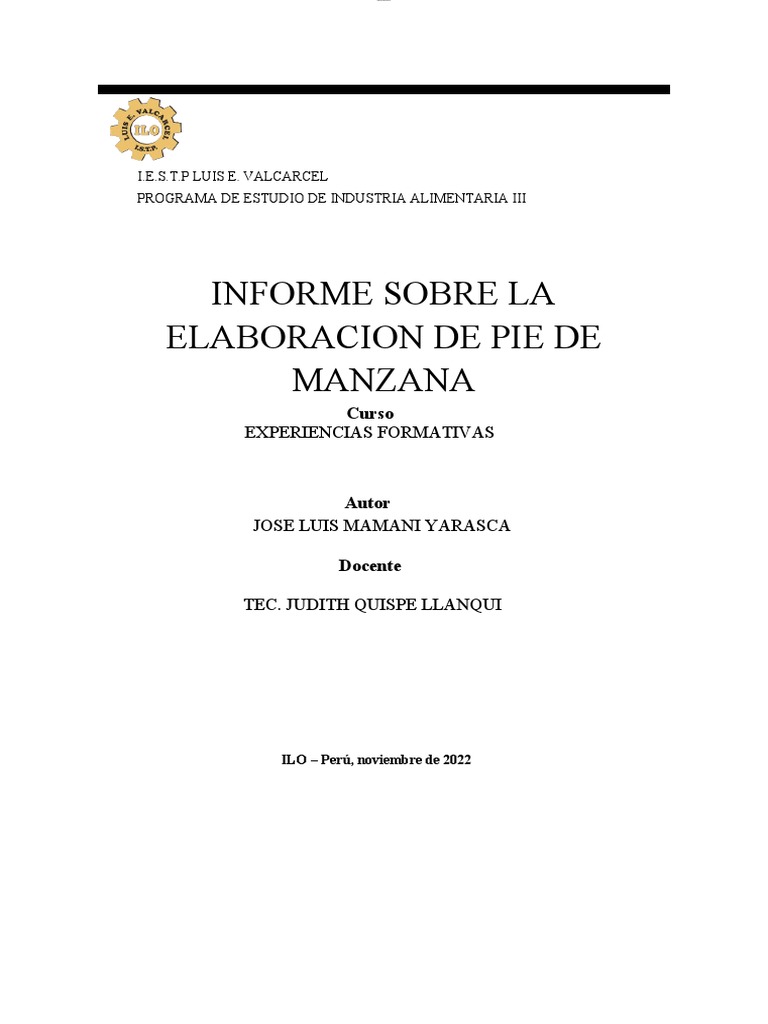 LUIS E. VALCARCEL
ILO
I.S.T.P.

I.E.S.T.P LUIS E. VALCARCEL
PROGRAMA DE ESTUDIO DE INDUSTRIA ALIMENTARIA III

INFORME SOBRE LA ELABORACION DE PIE DE MANZANA

Curso
EXPERIENCIAS FORMATIVAS

Autor
JOSE LUIS MAMANI YARASCA

Docente

TEC. JUDITH QUISPE LLANQUI

ILO – Perú, noviembre de 2022